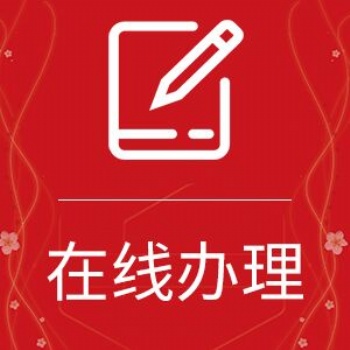 在线办理